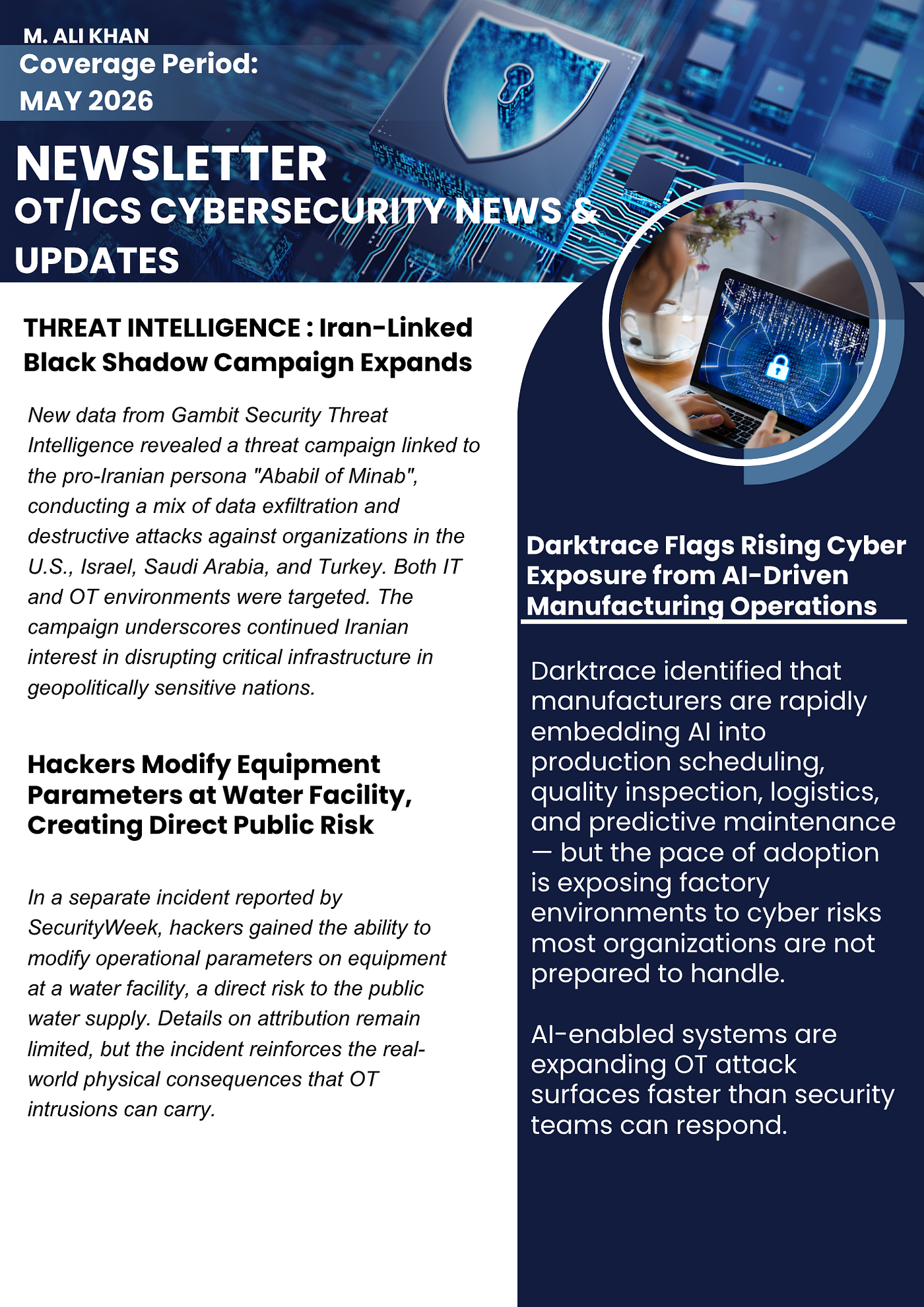 M. ALI KHAN
Coverage Period:
MAY 2026

NEWSLETTER
OT/ICS CYBERSECURITY NEWS & UPDATES

THREAT INTELLIGENCE : Iran-Linked Black Shadow Campaign Expands

New data from Gambit Security Threat Intelligence revealed a threat campaign linked to the pro-Iranian persona "Ababil of Minab", conducting a mix of data exfiltration and destructive attacks against organizations in the U.S., Israel, Saudi Arabia, and Turkey. Both IT and OT environments were targeted. The campaign underscores continued Iranian interest in disrupting critical infrastructure in geopolitically sensitive nations.

Hackers Modify Equipment Parameters at Water Facility, Creating Direct Public Risk

In a separate incident reported by SecurityWeek, hackers gained the ability to modify operational parameters on equipment at a water facility, a direct risk to the public water supply. Details on attribution remain limited, but the incident reinforces the real-world physical consequences that OT intrusions can carry.

Darktrace Flags Rising Cyber Exposure from AI-Driven Manufacturing Operations

Darktrace identified that manufacturers are rapidly embedding AI into production scheduling, quality inspection, logistics, and predictive maintenance — but the pace of adoption is exposing factory environments to cyber risks most organizations are not prepared to handle.

AI-enabled systems are expanding OT attack surfaces faster than security teams can respond.